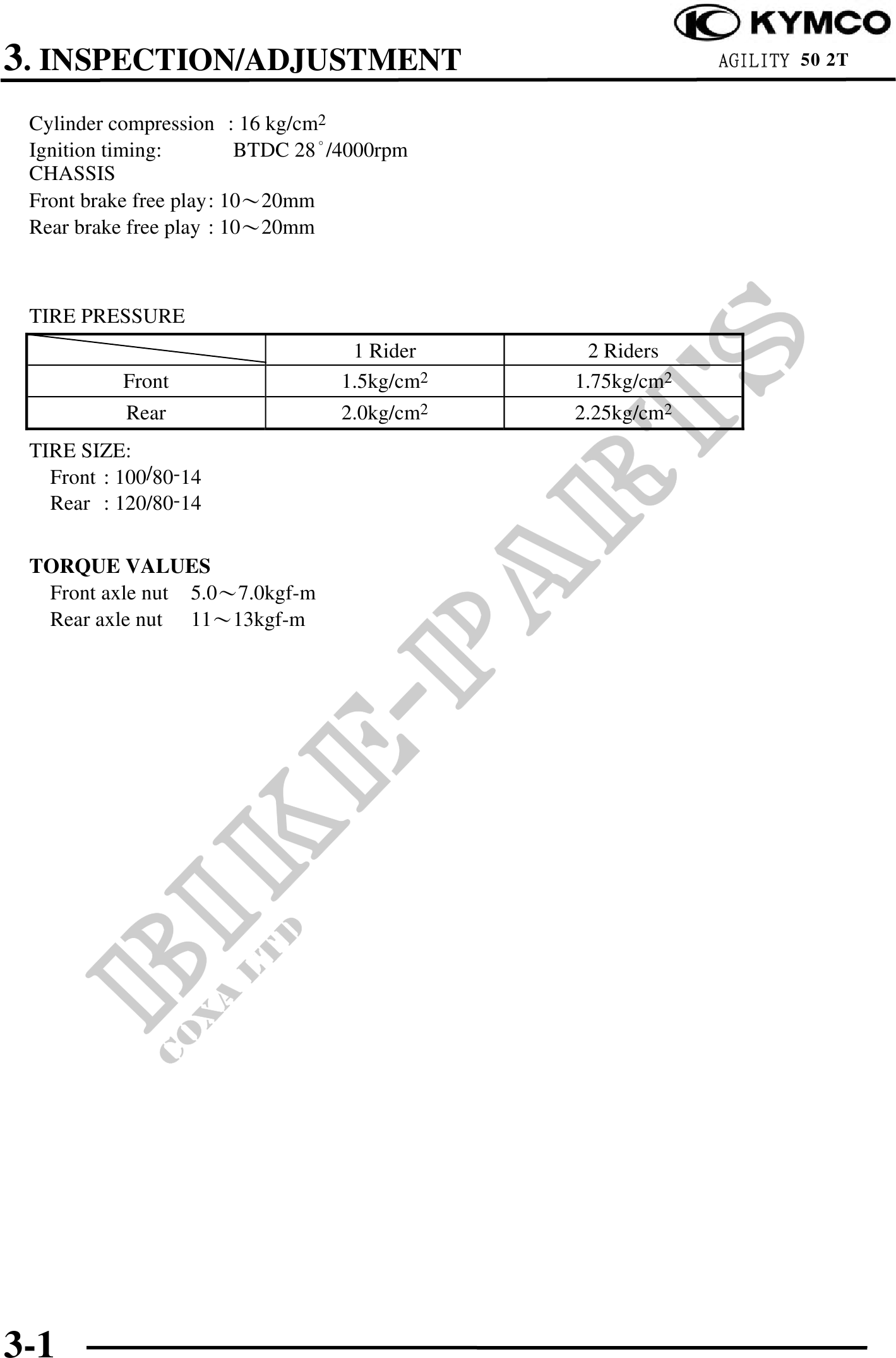 KYMCO

3. INSPECTION/ADJUSTMENT

AGILITY 50 2T

Cylinder compression : 16 kg/cm$^2$
Ignition timing: BTDC 28°/4000rpm
CHASSIS
Front brake free play: 10～20mm
Rear brake free play : 10～20mm

TIRE PRESSURE

| | 1 Rider | 2 Riders |
|---|---|---|
| Front | 1.5kg/cm$^2$ | 1.75kg/cm$^2$ |
| Rear | 2.0kg/cm$^2$ | 2.25kg/cm$^2$ |

TIRE SIZE:
Front : 100/80-14
Rear : 120/80-14

TORQUE VALUES
Front axle nut 5.0～7.0kgf-m
Rear axle nut 11～13kgf-m

BIKE-PARTS
COXA LTD

3-1